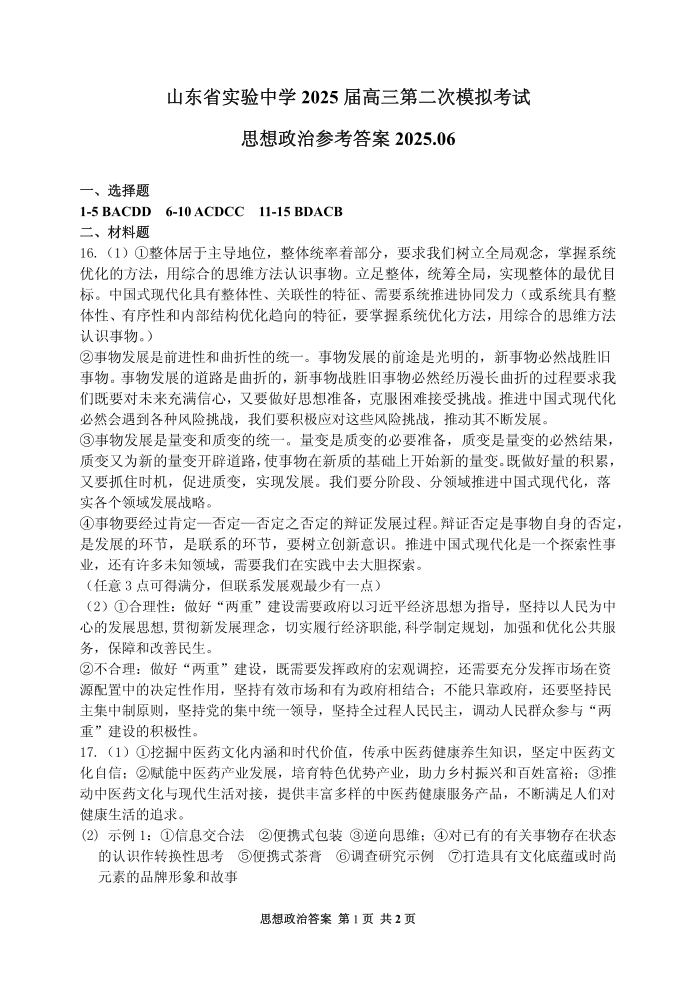 山东省实验中学 2025 届高三第二次模拟考试

思想政治参考答案 2025.06

一、选择题

1-5 BACDD　6-10 ACDCC　11-15 BDACB

二、材料题

16.（1）①整体居于主导地位，整体统率着部分，要求我们树立全局观念，掌握系统优化的方法，用综合的思维方法认识事物。立足整体，统筹全局，实现整体的最优目标。中国式现代化具有整体性、关联性的特征、需要系统推进协同发力（或系统具有整体性、有序性和内部结构优化趋向的特征，要掌握系统优化方法，用综合的思维方法认识事物。）

②事物发展是前进性和曲折性的统一。事物发展的前途是光明的，新事物必然战胜旧事物。事物发展的道路是曲折的，新事物战胜旧事物必然经历漫长曲折的过程要求我们既要对未来充满信心，又要做好思想准备，克服困难接受挑战。推进中国式现代化必然会遇到各种风险挑战，我们要积极应对这些风险挑战，推动其不断发展。

③事物发展是量变和质变的统一。量变是质变的必要准备，质变是量变的必然结果，质变又为新的量变开辟道路，使事物在新质的基础上开始新的量变。既做好量的积累，又要抓住时机，促进质变，实现发展。我们要分阶段、分领域推进中国式现代化，落实各个领域发展战略。

④事物要经过肯定—否定—否定之否定的辩证发展过程。辩证否定是事物自身的否定，是发展的环节，是联系的环节，要树立创新意识。推进中国式现代化是一个探索性事业，还有许多未知领域，需要我们在实践中去大胆探索。

（任意 3 点可得满分，但联系发展观最少有一点）

（2）①合理性：做好“两重”建设需要政府以习近平经济思想为指导，坚持以人民为中心的发展思想，贯彻新发展理念，切实履行经济职能，科学制定规划，加强和优化公共服务，保障和改善民生。

②不合理：做好“两重”建设，既需要发挥政府的宏观调控，还需要充分发挥市场在资源配置中的决定性作用，坚持有效市场和有为政府相结合；不能只靠政府，还要坚持民主集中制原则，坚持党的集中统一领导，坚持全过程人民民主，调动人民群众参与“两重”建设的积极性。

17.（1）①挖掘中医药文化内涵和时代价值，传承中医药健康养生知识，坚定中医药文化自信；②赋能中医药产业发展，培育特色优势产业，助力乡村振兴和百姓富裕；③推动中医药文化与现代生活对接，提供丰富多样的中医药健康服务产品，不断满足人们对健康生活的追求。

(2) 示例 1：①信息交合法　②便携式包装　③逆向思维；④对已有的有关事物存在状态的认识作转换性思考　⑤便携式茶膏　⑥调查研究示例　⑦打造具有文化底蕴或时尚元素的品牌形象和故事

思想政治答案 第 1 页 共 2 页